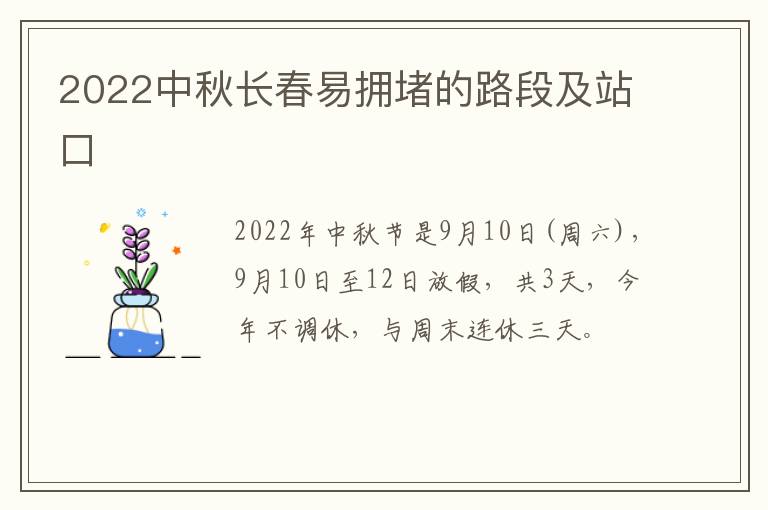 2022中秋长春易拥堵的路段及站口

2022年中秋节是9月10日(周六)，9月10日至12日放假，共3天，今年不调休，与周末连休三天。